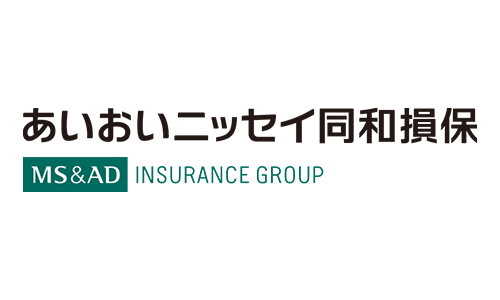 あいおいニッセイ同和損保

MS&AD INSURANCE GROUP